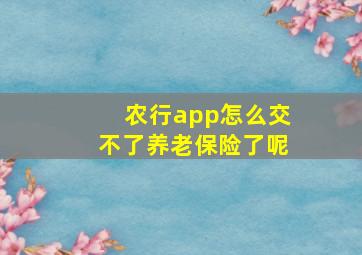 农行app怎么交不了养老保险了呢